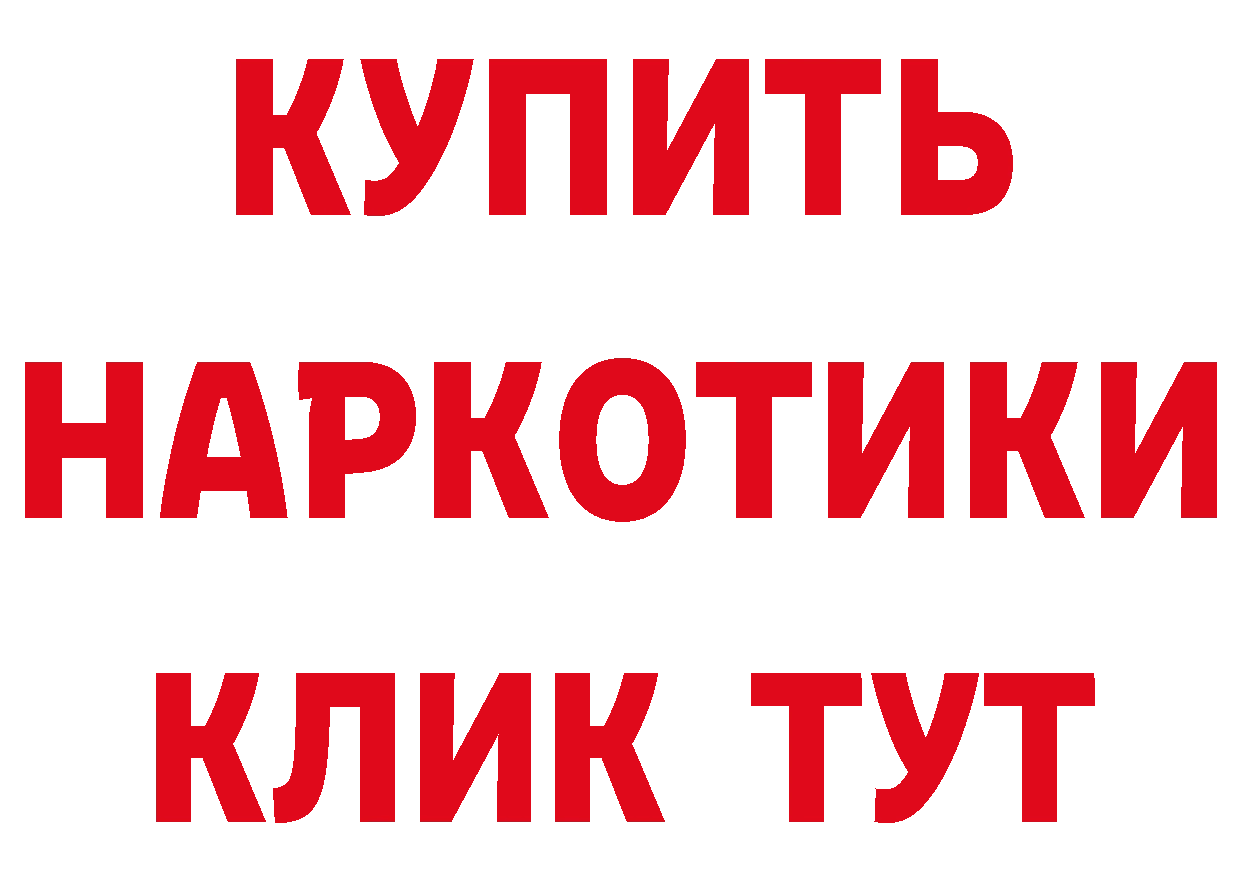 КУПИТЬ
НАРКОТИКИ
КЛИК ТУТ